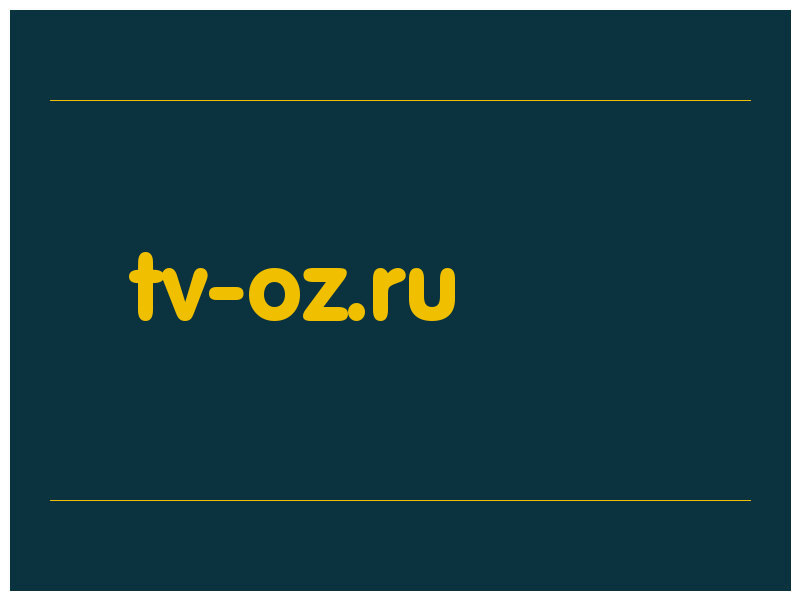 tv-oz.ru